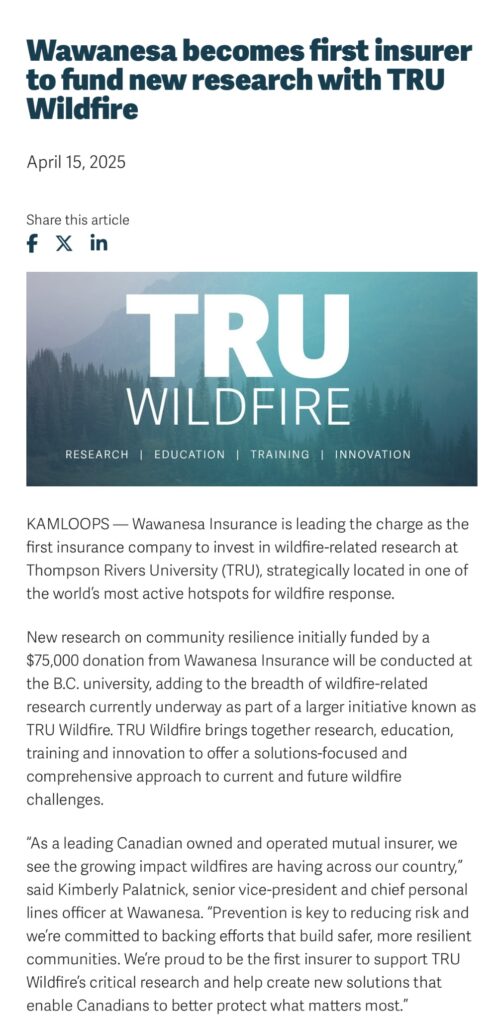 Wawanesa becomes first insurer to fund new research with TRU Wildfire

April 15, 2025

Share this article

TRU
WILDFIRE
RESEARCH | EDUCATION | TRAINING | INNOVATION

KAMLOOPS — Wawanesa Insurance is leading the charge as the first insurance company to invest in wildfire-related research at Thompson Rivers University (TRU), strategically located in one of the world's most active hotspots for wildfire response.

New research on community resilience initially funded by a $75,000 donation from Wawanesa Insurance will be conducted at the B.C. university, adding to the breadth of wildfire-related research currently underway as part of a larger initiative known as TRU Wildfire. TRU Wildfire brings together research, education, training and innovation to offer a solutions-focused and comprehensive approach to current and future wildfire challenges.

"As a leading Canadian owned and operated mutual insurer, we see the growing impact wildfires are having across our country," said Kimberly Palatnick, senior vice-president and chief personal lines officer at Wawanesa. "Prevention is key to reducing risk and we're committed to backing efforts that build safer, more resilient communities. We're proud to be the first insurer to support TRU Wildfire's critical research and help create new solutions that enable Canadians to better protect what matters most."